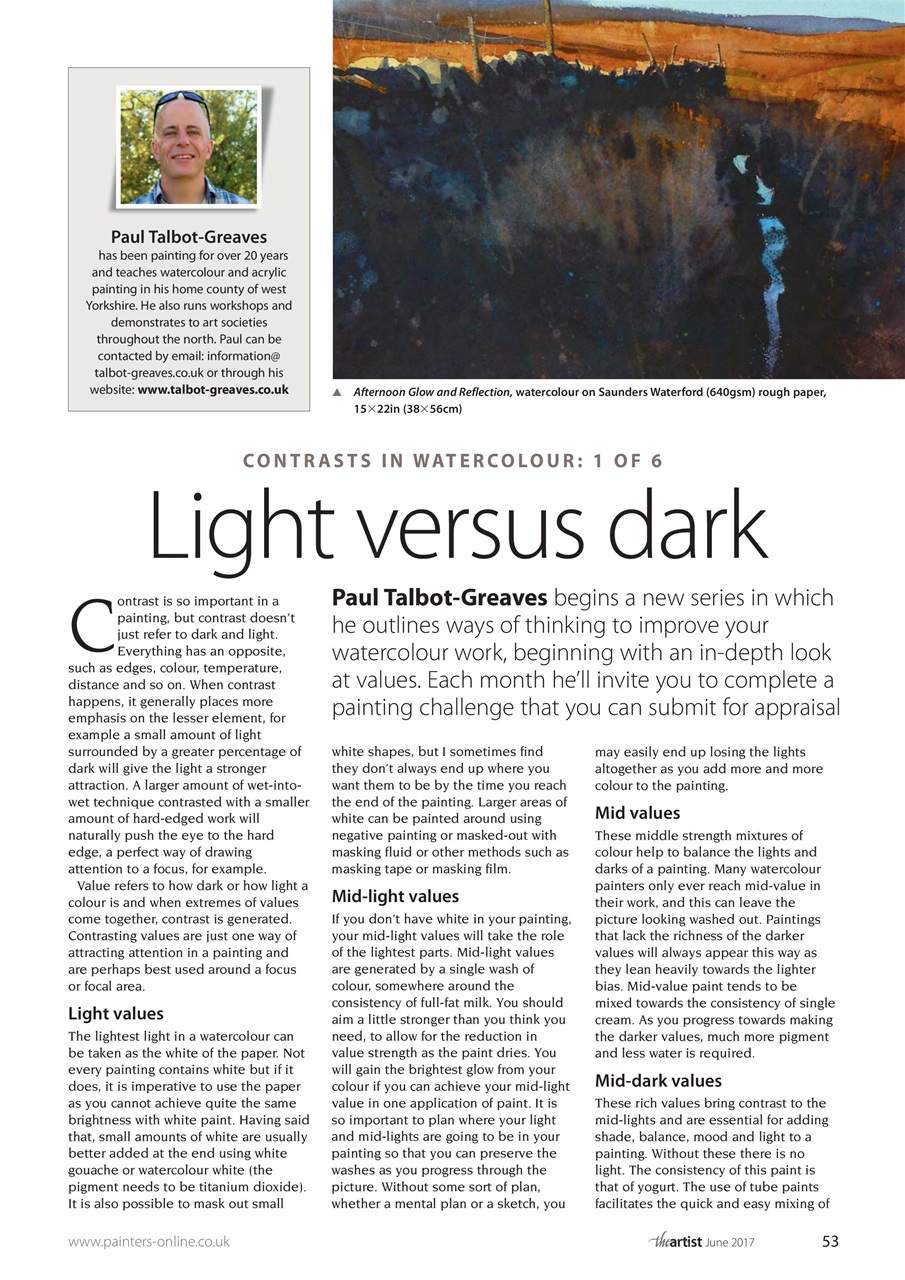 Paul Talbot-Greaves
has been painting for over 20 years and teaches watercolour and acrylic painting in his home county of west Yorkshire. He also runs workshops and demonstrates to art societies throughout the north. Paul can be contacted by email: information@talbot-greaves.co.uk or through his website: www.talbot-greaves.co.uk

▲ Afternoon Glow and Reflection, watercolour on Saunders Waterford (640gsm) rough paper, 15×22in (38×56cm)

CONTRASTS IN WATERCOLOUR: 1 OF 6

Light versus dark

Paul Talbot-Greaves begins a new series in which he outlines ways of thinking to improve your watercolour work, beginning with an in-depth look at values. Each month he'll invite you to complete a painting challenge that you can submit for appraisal

Contrast is so important in a painting, but contrast doesn't just refer to dark and light. Everything has an opposite, such as edges, colour, temperature, distance and so on. When contrast happens, it generally places more emphasis on the lesser element, for example a small amount of light surrounded by a greater percentage of dark will give the light a stronger attraction. A larger amount of wet-into-wet technique contrasted with a smaller amount of hard-edged work will naturally push the eye to the hard edge, a perfect way of drawing attention to a focus, for example.

Value refers to how dark or how light a colour is and when extremes of values come together, contrast is generated. Contrasting values are just one way of attracting attention in a painting and are perhaps best used around a focus or focal area.

Light values
The lightest light in a watercolour can be taken as the white of the paper. Not every painting contains white but if it does, it is imperative to use the paper as you cannot achieve quite the same brightness with white paint. Having said that, small amounts of white are usually better added at the end using white gouache or watercolour white (the pigment needs to be titanium dioxide). It is also possible to mask out small white shapes, but I sometimes find they don't always end up where you want them to be by the time you reach the end of the painting. Larger areas of white can be painted around using negative painting or masked-out with masking fluid or other methods such as masking tape or masking film.

Mid-light values
If you don't have white in your painting, your mid-light values will take the role of the lightest parts. Mid-light values are generated by a single wash of colour, somewhere around the consistency of full-fat milk. You should aim a little stronger than you think you need, to allow for the reduction in value strength as the paint dries. You will gain the brightest glow from your colour if you can achieve your mid-light value in one application of paint. It is so important to plan where your light and mid-lights are going to be in your painting so that you can preserve the washes as you progress through the picture. Without some sort of plan, whether a mental plan or a sketch, you may easily end up losing the lights altogether as you add more and more colour to the painting.

Mid values
These middle strength mixtures of colour help to balance the lights and darks of a painting. Many watercolour painters only ever reach mid-value in their work, and this can leave the picture looking washed out. Paintings that lack the richness of the darker values will always appear this way as they lean heavily towards the lighter bias. Mid-value paint tends to be mixed towards the consistency of single cream. As you progress towards making the darker values, much more pigment and less water is required.

Mid-dark values
These rich values bring contrast to the mid-lights and are essential for adding shade, balance, mood and light to a painting. Without these there is no light. The consistency of this paint is that of yogurt. The use of tube paints facilitates the quick and easy mixing of

www.painters-online.co.uk
theartist June 2017 53